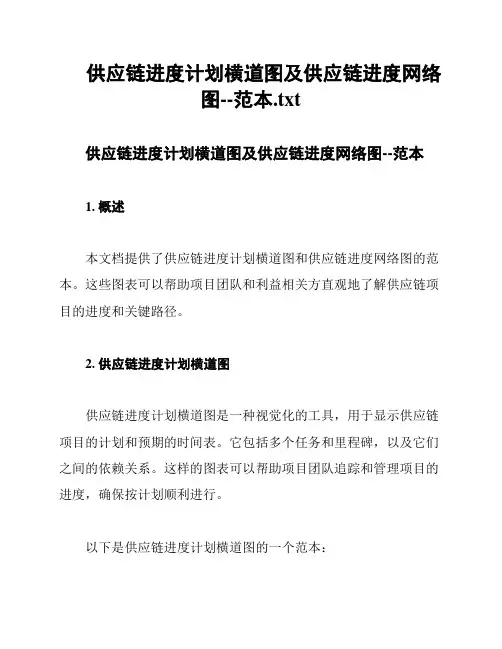 供应链进度计划横道图及供应链进度网络图--范本.txt

供应链进度计划横道图及供应链进度网络图--范本

1. 概述

本文档提供了供应链进度计划横道图和供应链进度网络图的范本。这些图表可以帮助项目团队和利益相关方直观地了解供应链项目的进度和关键路径。

2. 供应链进度计划横道图

供应链进度计划横道图是一种视觉化的工具，用于显示供应链项目的计划和预期的时间表。它包括多个任务和里程碑，以及它们之间的依赖关系。这样的图表可以帮助项目团队追踪和管理项目的进度，确保按计划顺利进行。

以下是供应链进度计划横道图的一个范本：